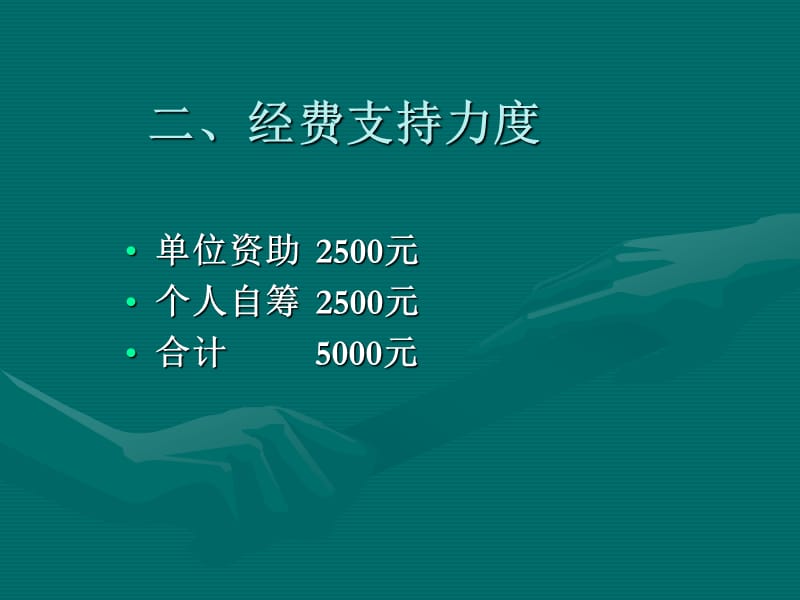 二、经费支持力度

• 单位资助 2500元
• 个人自筹 2500元
• 合计 5000元